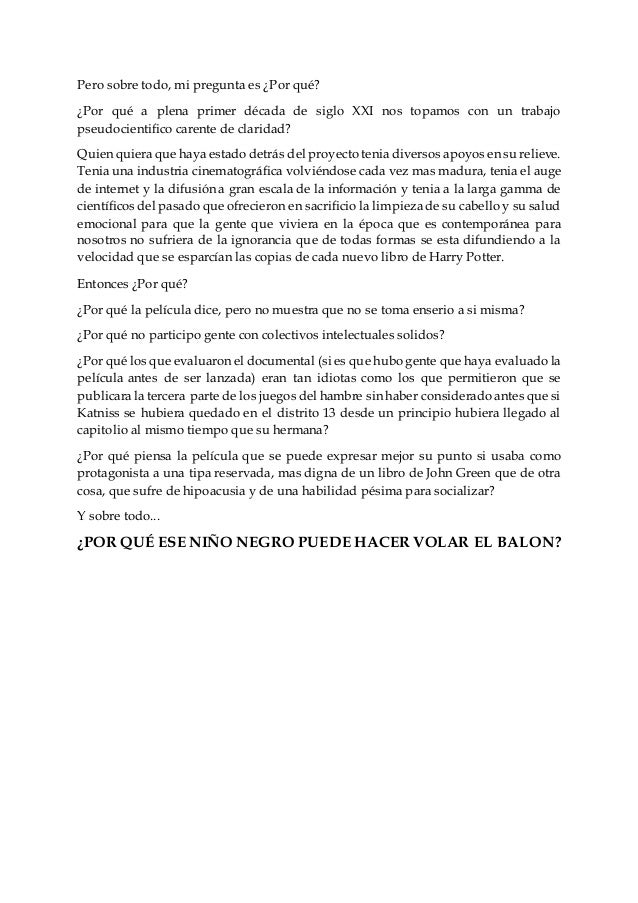 Pero sobre todo, mi pregunta es ¿Por qué?

¿Por qué a plena primer década de siglo XXI nos topamos con un trabajo pseudocientifico carente de claridad?

Quien quiera que haya estado detrás del proyecto tenia diversos apoyos en su relieve. Tenia una industria cinematográfica volviéndose cada vez mas madura, tenia el auge de internet y la difusión a gran escala de la información y tenia a la larga gamma de científicos del pasado que ofrecieron en sacrificio la limpieza de su cabello y su salud emocional para que la gente que viviera en la época que es contemporánea para nosotros no sufriera de la ignorancia que de todas formas se esta difundiendo a la velocidad que se esparcían las copias de cada nuevo libro de Harry Potter.

Entonces ¿Por qué?

¿Por qué la película dice, pero no muestra que no se toma enserio a si misma?

¿Por qué no participo gente con colectivos intelectuales solidos?

¿Por qué los que evaluaron el documental (si es que hubo gente que haya evaluado la película antes de ser lanzada) eran tan idiotas como los que permitieron que se publicara la tercera parte de los juegos del hambre sin haber considerado antes que si Katniss se hubiera quedado en el distrito 13 desde un principio hubiera llegado al capitolio al mismo tiempo que su hermana?

¿Por qué piensa la película que se puede expresar mejor su punto si usaba como protagonista a una tipa reservada, mas digna de un libro de John Green que de otra cosa, que sufre de hipoacusia y de una habilidad pésima para socializar?

Y sobre todo...

¿POR QUÉ ESE NIÑO NEGRO PUEDE HACER VOLAR EL BALON?